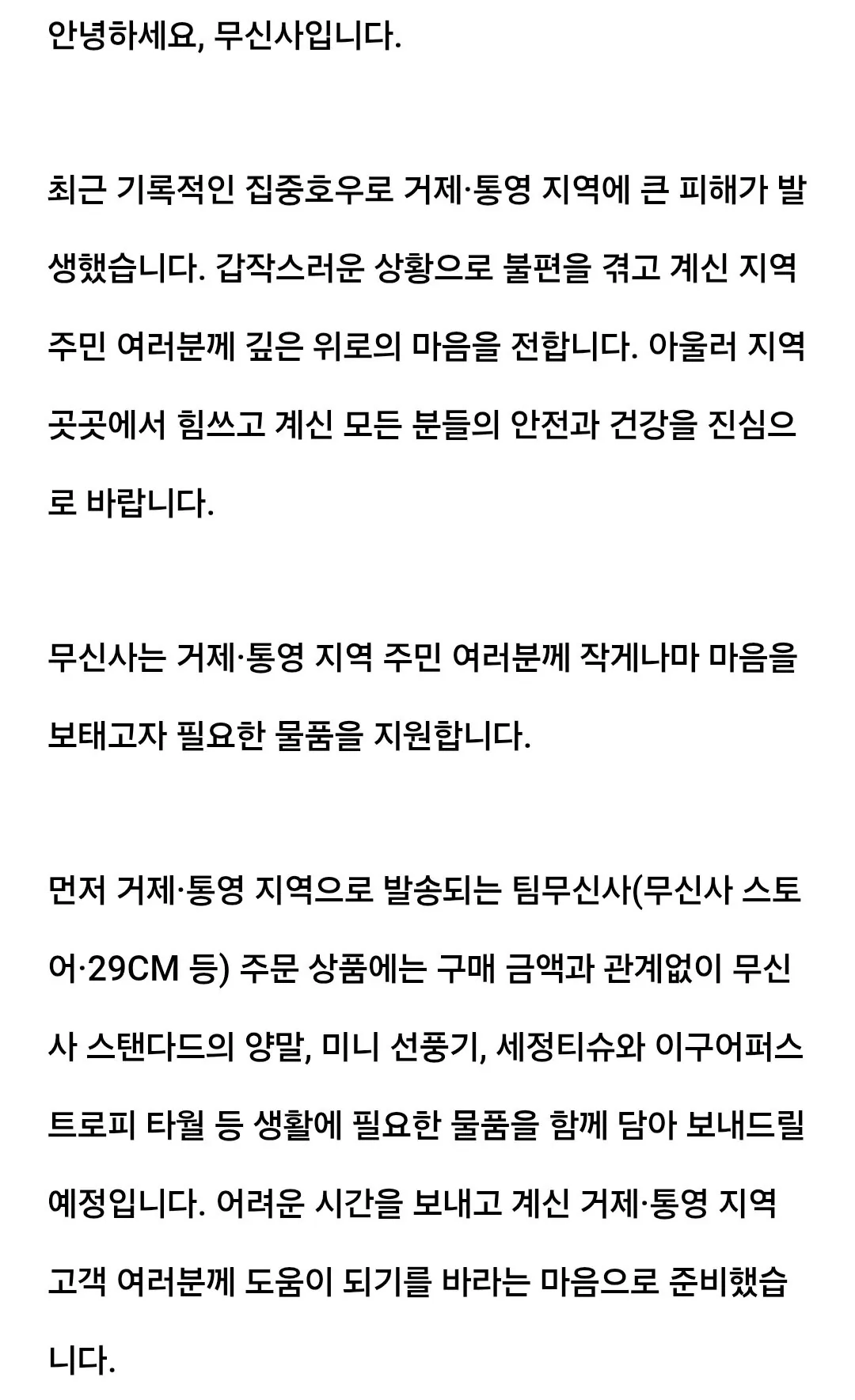 안녕하세요, 무신사입니다.

최근 기록적인 집중호우로 거제·통영 지역에 큰 피해가 발생했습니다. 갑작스러운 상황으로 불편을 겪고 계신 지역 주민 여러분께 깊은 위로의 마음을 전합니다. 아울러 지역 곳곳에서 힘쓰고 계신 모든 분들의 안전과 건강을 진심으로 바랍니다.

무신사는 거제·통영 지역 주민 여러분께 작게나마 마음을 보태고자 필요한 물품을 지원합니다.

먼저 거제·통영 지역으로 발송되는 팀무신사(무신사 스토어·29CM 등) 주문 상품에는 구매 금액과 관계없이 무신사 스탠다드의 양말, 미니 선풍기, 세정티슈와 이구어퍼스트로피 타월 등 생활에 필요한 물품을 함께 담아 보내드릴 예정입니다. 어려운 시간을 보내고 계신 거제·통영 지역 고객 여러분께 도움이 되기를 바라는 마음으로 준비했습니다.